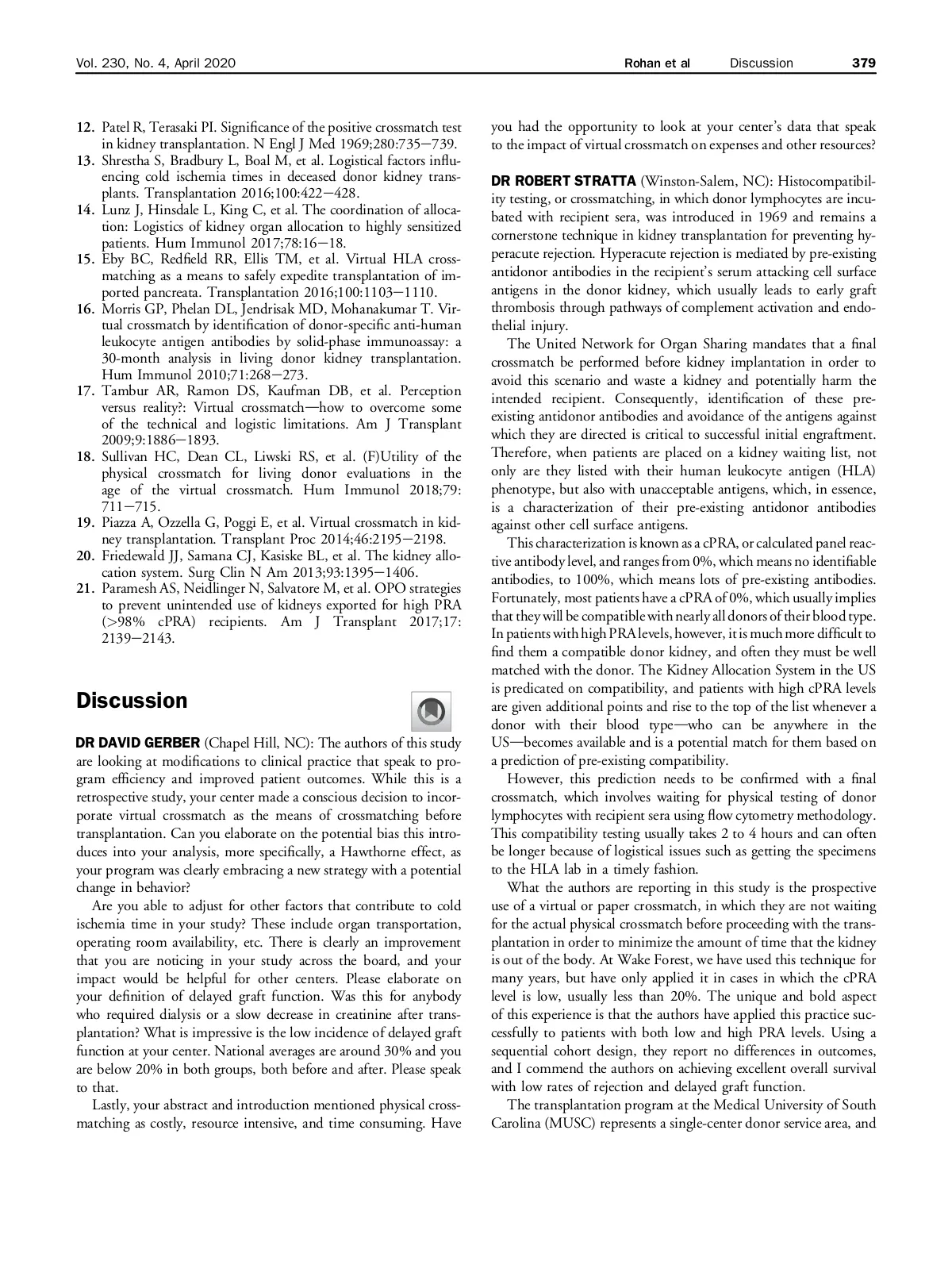 Vol. 230, No. 4, April 2020    Rohan et al    Discussion    379

12. Patel R, Terasaki PI. Significance of the positive crossmatch test in kidney transplantation. N Engl J Med 1969;280:735–739.
13. Shrestha S, Bradbury L, Boal M, et al. Logistical factors influencing cold ischemia times in deceased donor kidney transplants. Transplantation 2016;100:422–428.
14. Lunz J, Hinsdale L, King C, et al. The coordination of allocation: Logistics of kidney organ allocation to highly sensitized patients. Hum Immunol 2017;78:16–18.
15. Eby BC, Redfield RR, Ellis TM, et al. Virtual HLA crossmatching as a means to safely expedite transplantation of imported pancreata. Transplantation 2016;100:1103–1110.
16. Morris GP, Phelan DL, Jendrisak MD, Mohanakumar T. Virtual crossmatch by identification of donor-specific anti-human leukocyte antigen antibodies by solid-phase immunoassay: a 30-month analysis in living donor kidney transplantation. Hum Immunol 2010;71:268–273.
17. Tambur AR, Ramon DS, Kaufman DB, et al. Perception versus reality?: Virtual crossmatch—how to overcome some of the technical and logistic limitations. Am J Transplant 2009;9:1886–1893.
18. Sullivan HC, Dean CL, Liwski RS, et al. (F)Utility of the physical crossmatch for living donor evaluations in the age of the virtual crossmatch. Hum Immunol 2018;79: 711–715.
19. Piazza A, Ozzella G, Poggi E, et al. Virtual crossmatch in kidney transplantation. Transplant Proc 2014;46:2195–2198.
20. Friedewald JJ, Samana CJ, Kasiske BL, et al. The kidney allocation system. Surg Clin N Am 2013;93:1395–1406.
21. Paramesh AS, Neidlinger N, Salvatore M, et al. OPO strategies to prevent unintended use of kidneys exported for high PRA (>98% cPRA) recipients. Am J Transplant 2017;17: 2139–2143.

Discussion

DR DAVID GERBER (Chapel Hill, NC): The authors of this study are looking at modifications to clinical practice that speak to program efficiency and improved patient outcomes. While this is a retrospective study, your center made a conscious decision to incorporate virtual crossmatch as the means of crossmatching before transplantation. Can you elaborate on the potential bias this introduces into your analysis, more specifically, a Hawthorne effect, as your program was clearly embracing a new strategy with a potential change in behavior?

Are you able to adjust for other factors that contribute to cold ischemia time in your study? These include organ transportation, operating room availability, etc. There is clearly an improvement that you are noticing in your study across the board, and your impact would be helpful for other centers. Please elaborate on your definition of delayed graft function. Was this for anybody who required dialysis or a slow decrease in creatinine after transplantation? What is impressive is the low incidence of delayed graft function at your center. National averages are around 30% and you are below 20% in both groups, both before and after. Please speak to that.

Lastly, your abstract and introduction mentioned physical crossmatching as costly, resource intensive, and time consuming. Have you had the opportunity to look at your center's data that speak to the impact of virtual crossmatch on expenses and other resources?

DR ROBERT STRATTA (Winston-Salem, NC): Histocompatibility testing, or crossmatching, in which donor lymphocytes are incubated with recipient sera, was introduced in 1969 and remains a cornerstone technique in kidney transplantation for preventing hyperacute rejection. Hyperacute rejection is mediated by pre-existing antidonor antibodies in the recipient's serum attacking cell surface antigens in the donor kidney, which usually leads to early graft thrombosis through pathways of complement activation and endothelial injury.

The United Network for Organ Sharing mandates that a final crossmatch be performed before kidney implantation in order to avoid this scenario and waste a kidney and potentially harm the intended recipient. Consequently, identification of these pre-existing antidonor antibodies and avoidance of the antigens against which they are directed is critical to successful initial engraftment. Therefore, when patients are placed on a kidney waiting list, not only are they listed with their human leukocyte antigen (HLA) phenotype, but also with unacceptable antigens, which, in essence, is a characterization of their pre-existing antidonor antibodies against other cell surface antigens.

This characterization is known as a cPRA, or calculated panel reactive antibody level, and ranges from 0%, which means no identifiable antibodies, to 100%, which means lots of pre-existing antibodies. Fortunately, most patients have a cPRA of 0%, which usually implies that they will be compatible with nearly all donors of their blood type. In patients with high PRA levels, however, it is much more difficult to find them a compatible donor kidney, and often they must be well matched with the donor. The Kidney Allocation System in the US is predicated on compatibility, and patients with high cPRA levels are given additional points and rise to the top of the list whenever a donor with their blood type—who can be anywhere in the US—becomes available and is a potential match for them based on a prediction of pre-existing compatibility.

However, this prediction needs to be confirmed with a final crossmatch, which involves waiting for physical testing of donor lymphocytes with recipient sera using flow cytometry methodology. This compatibility testing usually takes 2 to 4 hours and can often be longer because of logistical issues such as getting the specimens to the HLA lab in a timely fashion.

What the authors are reporting in this study is the prospective use of a virtual or paper crossmatch, in which they are not waiting for the actual physical crossmatch before proceeding with the transplantation in order to minimize the amount of time that the kidney is out of the body. At Wake Forest, we have used this technique for many years, but have only applied it in cases in which the cPRA level is low, usually less than 20%. The unique and bold aspect of this experience is that the authors have applied this practice successfully to patients with both low and high PRA levels. Using a sequential cohort design, they report no differences in outcomes, and I commend the authors on achieving excellent overall survival with low rates of rejection and delayed graft function.

The transplantation program at the Medical University of South Carolina (MUSC) represents a single-center donor service area, and